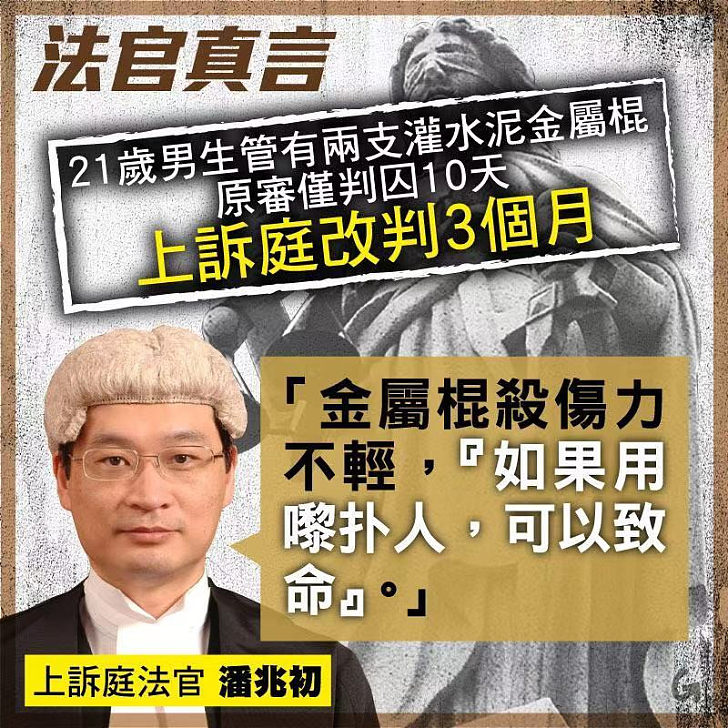 法官真言

21歲男生管有兩支灌水泥金屬棍
原審僅判囚10天
上訴庭改判3個月

「金屬棍殺傷力不輕，『如果用嚟扑人，可以致命』。」

上訴庭法官 潘兆初